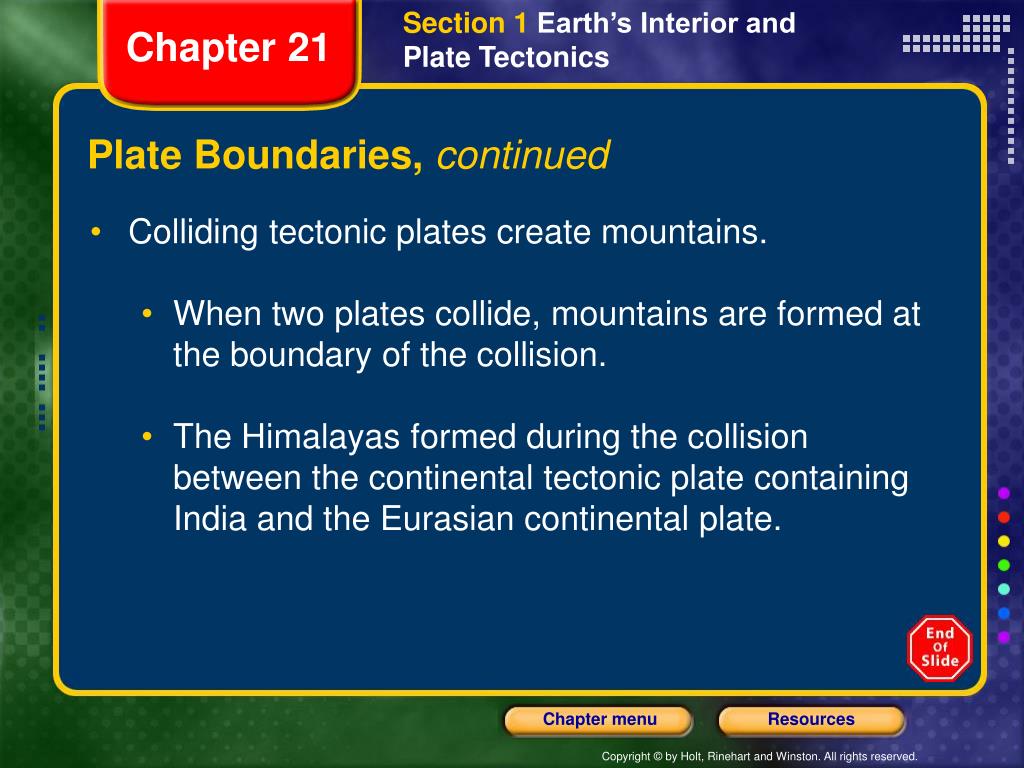 Chapter 21

Section 1 Earth's Interior and Plate Tectonics

Plate Boundaries, continued

• Colliding tectonic plates create mountains.

• When two plates collide, mountains are formed at the boundary of the collision.

• The Himalayas formed during the collision between the continental tectonic plate containing India and the Eurasian continental plate.

End Of Slide

Chapter menu

Resources

Copyright © by Holt, Rinehart and Winston. All rights reserved.